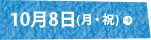 10月8日(月・祝)